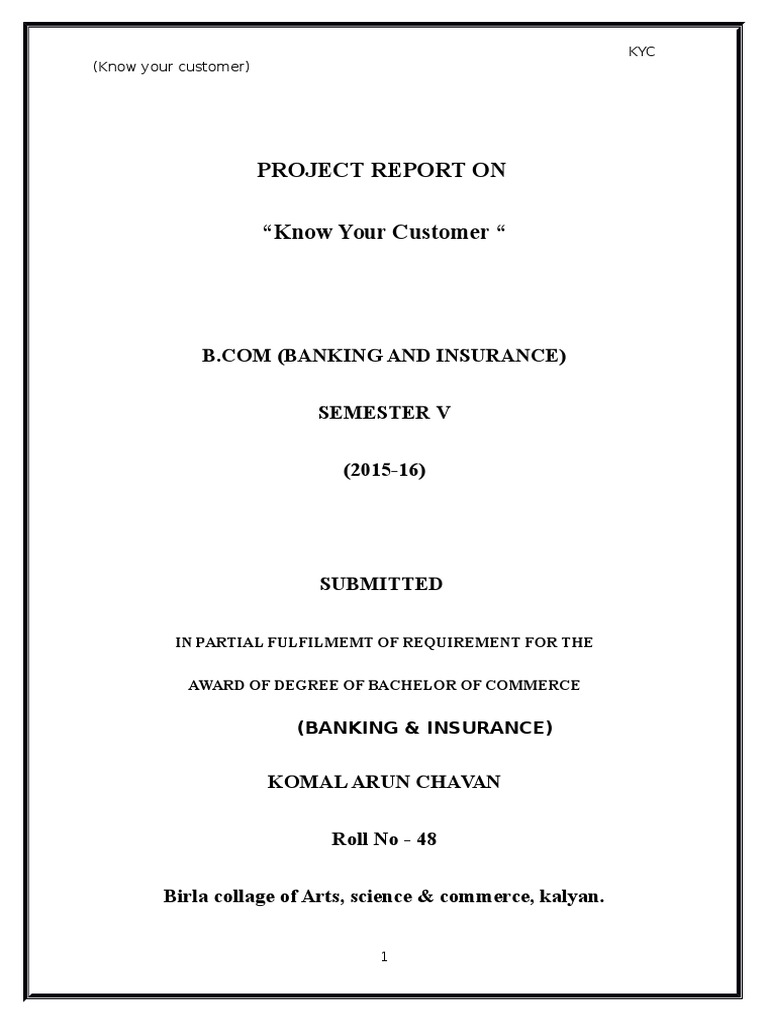 KYC
(Know your customer)

PROJECT REPORT ON

“Know Your Customer “

B.COM (BANKING AND INSURANCE)

SEMESTER V

(2015-16)

SUBMITTED

IN PARTIAL FULFILMEMT OF REQUIREMENT FOR THE

AWARD OF DEGREE OF BACHELOR OF COMMERCE

(BANKING & INSURANCE)

KOMAL ARUN CHAVAN

Roll No – 48

Birla collage of Arts, science & commerce, kalyan.

1